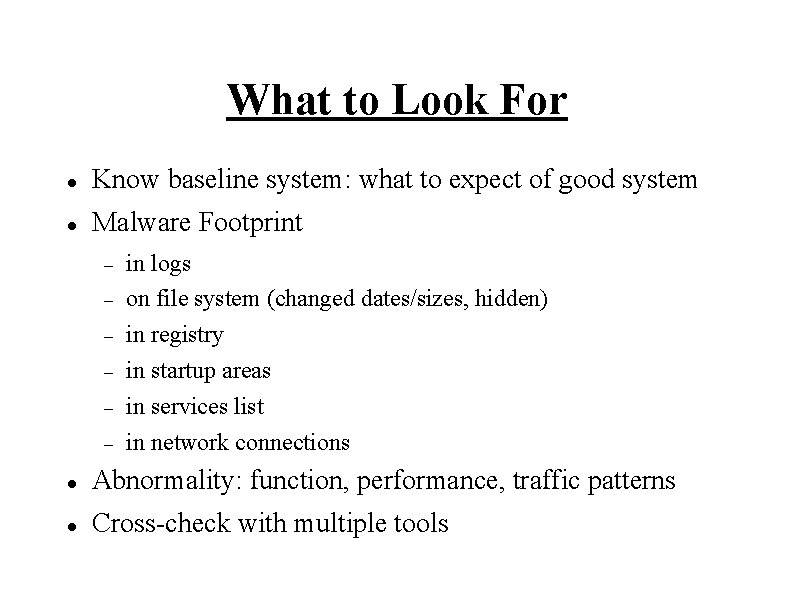 What to Look For

• Know baseline system: what to expect of good system
• Malware Footprint
- in logs
- on file system (changed dates/sizes, hidden)
- in registry
- in startup areas
- in services list
- in network connections
• Abnormality: function, performance, traffic patterns
• Cross-check with multiple tools